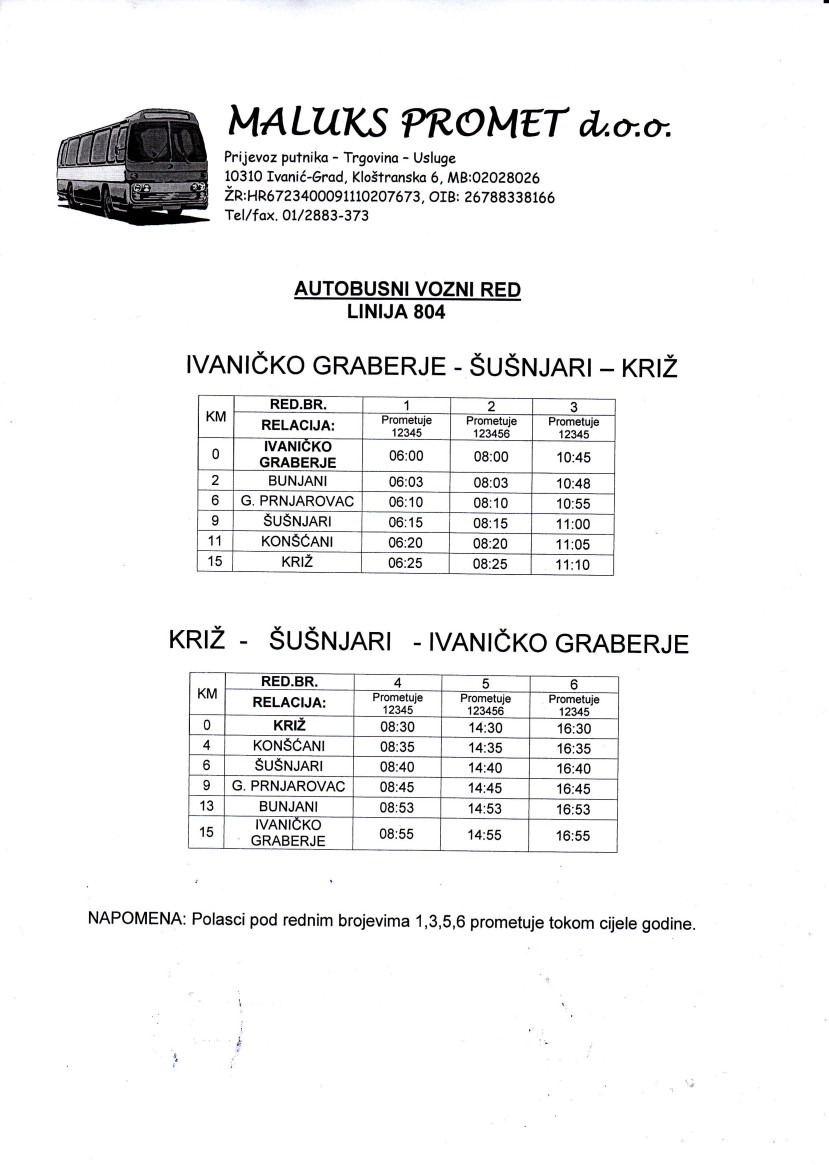 MALUKS PROMET d.o.o.
Prijevoz putnika - Trgovina - Usluge
10310 Ivanić-Grad, Kloštranska 6, MB:02028026
ŽR:HR6723400091110207673, OIB: 26788338166
Tel/fax. 01/2883-373

AUTOBUSNI VOZNI RED
LINIJA 804

IVANIČKO GRABERJE - ŠUŠNJARI – KRIŽ

| KM | RED.BR. | 1 | 2 | 3 |
|---|---|---|---|---|
| | RELACIJA: | Prometuje 12345 | Prometuje 123456 | Prometuje 12345 |
| 0 | IVANIČKO GRABERJE | 06:00 | 08:00 | 10:45 |
| 2 | BUNJANI | 06:03 | 08:03 | 10:48 |
| 6 | G. PRNJAROVAC | 06:10 | 08:10 | 10:55 |
| 9 | ŠUŠNJARI | 06:15 | 08:15 | 11:00 |
| 11 | KONŠĆANI | 06:20 | 08:20 | 11:05 |
| 15 | KRIŽ | 06:25 | 08:25 | 11:10 |

KRIŽ - ŠUŠNJARI - IVANIČKO GRABERJE

| KM | RED.BR. | 4 | 5 | 6 |
|---|---|---|---|---|
| | RELACIJA: | Prometuje 12345 | Prometuje 123456 | Prometuje 12345 |
| 0 | KRIŽ | 08:30 | 14:30 | 16:30 |
| 4 | KONŠĆANI | 08:35 | 14:35 | 16:35 |
| 6 | ŠUŠNJARI | 08:40 | 14:40 | 16:40 |
| 9 | G. PRNJAROVAC | 08:45 | 14:45 | 16:45 |
| 13 | BUNJANI | 08:53 | 14:53 | 16:53 |
| 15 | IVANIČKO GRABERJE | 08:55 | 14:55 | 16:55 |

NAPOMENA: Polasci pod rednim brojevima 1,3,5,6 prometuje tokom cijele godine.